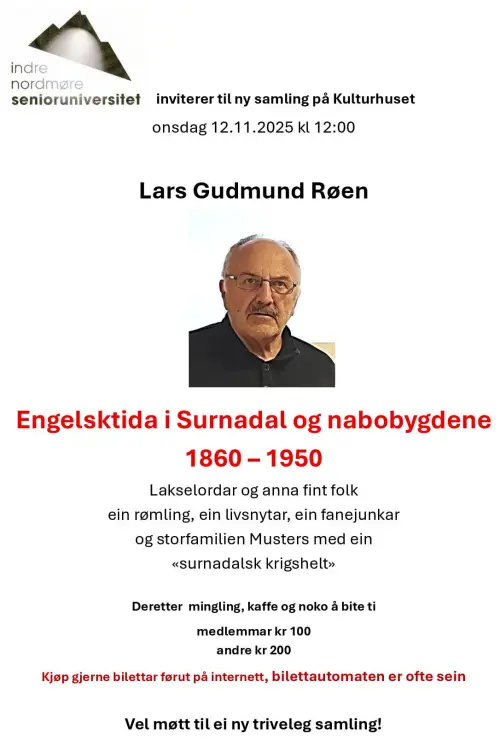 indre
nordmøre
senioruniversitet inviterer til ny samling på Kulturhuset
onsdag 12.11.2025 kl 12:00

Lars Gudmund Røen

Engelsktida i Surnadal og nabobygdene
1860 – 1950

Lakselordar og anna fint folk
ein rømling, ein livsnytar, ein fanejunkar
og storfamilien Musters med ein
«surnadalsk krigshelt»

Deretter mingling, kaffe og noko å bite ti
medlemmar kr 100
andre kr 200

Kjøp gjerne bilettar førut på internett, bilettautomaten er ofte sein

Vel møtt til ei ny triveleg samling!